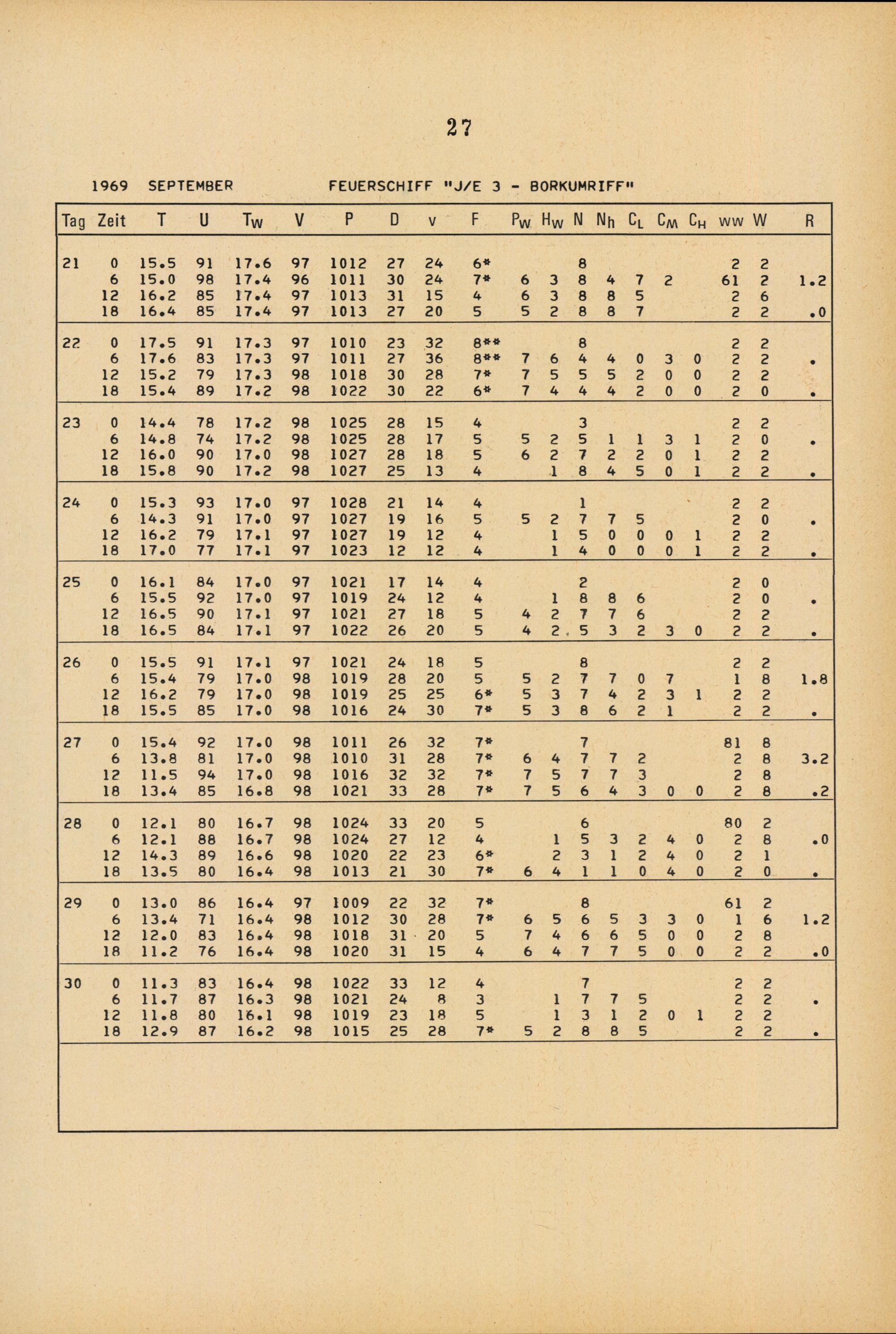 27

1969 SEPTEMBER FEUERSCHIFF "J/E 3 - BORKUMRIFF"

| Tag | Zeit | T | U | $T_W$ | V | P | D | v | F | $P_W$ | $H_W$ | N | $N_h$ | $C_L$ | $C_M$ | $C_H$ | ww | W | R |
|---|---|---|---|---|---|---|---|---|---|---|---|---|---|---|---|---|---|---|---|
| 21 | 0 | 15.5 | 91 | 17.6 | 97 | 1012 | 27 | 24 | 6* | | | 8 | | | | | 2 | 2 | |
| | 6 | 15.0 | 98 | 17.4 | 96 | 1011 | 30 | 24 | 7* | 6 | 3 | 8 | 4 | 7 | 2 | | 61 | 2 | 1.2 |
| | 12 | 16.2 | 85 | 17.4 | 97 | 1013 | 31 | 15 | 4 | 6 | 3 | 8 | 8 | 5 | | | 2 | 6 | |
| | 18 | 16.4 | 85 | 17.4 | 97 | 1013 | 27 | 20 | 5 | 5 | 2 | 8 | 8 | 7 | | | 2 | 2 | .0 |
| 22 | 0 | 17.5 | 91 | 17.3 | 97 | 1010 | 23 | 32 | 8** | | | 8 | | | | | 2 | 2 | |
| | 6 | 17.6 | 83 | 17.3 | 97 | 1011 | 27 | 36 | 8** | 7 | 6 | 4 | 4 | 0 | 3 | 0 | 2 | 2 | . |
| | 12 | 15.2 | 79 | 17.3 | 98 | 1018 | 30 | 28 | 7* | 7 | 5 | 5 | 5 | 2 | 0 | 0 | 2 | 2 | |
| | 18 | 15.4 | 89 | 17.2 | 98 | 1022 | 30 | 22 | 6* | 7 | 4 | 4 | 4 | 2 | 0 | 0 | 2 | 0 | . |
| 23 | 0 | 14.4 | 78 | 17.2 | 98 | 1025 | 28 | 15 | 4 | | | 3 | | | | | 2 | 2 | |
| | 6 | 14.8 | 74 | 17.2 | 98 | 1025 | 28 | 17 | 5 | 5 | 2 | 5 | 1 | 1 | 3 | 1 | 2 | 0 | . |
| | 12 | 16.0 | 90 | 17.0 | 98 | 1027 | 28 | 18 | 5 | 6 | 2 | 7 | 2 | 2 | 0 | 1 | 2 | 2 | |
| | 18 | 15.8 | 90 | 17.2 | 98 | 1027 | 25 | 13 | 4 | | 1 | 8 | 4 | 5 | 0 | 1 | 2 | 2 | . |
| 24 | 0 | 15.3 | 93 | 17.0 | 97 | 1028 | 21 | 14 | 4 | | | 1 | | | | | 2 | 2 | |
| | 6 | 14.3 | 91 | 17.0 | 97 | 1027 | 19 | 16 | 5 | 5 | 2 | 7 | 7 | 5 | | | 2 | 0 | . |
| | 12 | 16.2 | 79 | 17.1 | 97 | 1027 | 19 | 12 | 4 | | 1 | 5 | 0 | 0 | 0 | 1 | 2 | 2 | |
| | 18 | 17.0 | 77 | 17.1 | 97 | 1023 | 12 | 12 | 4 | | 1 | 4 | 0 | 0 | 0 | 1 | 2 | 2 | . |
| 25 | 0 | 16.1 | 84 | 17.0 | 97 | 1021 | 17 | 14 | 4 | | | 2 | | | | | 2 | 0 | |
| | 6 | 15.5 | 92 | 17.0 | 97 | 1019 | 24 | 12 | 4 | | 1 | 8 | 8 | 6 | | | 2 | 0 | . |
| | 12 | 16.5 | 90 | 17.1 | 97 | 1021 | 27 | 18 | 5 | 4 | 2 | 7 | 7 | 6 | | | 2 | 2 | |
| | 18 | 16.5 | 84 | 17.1 | 97 | 1022 | 26 | 20 | 5 | 4 | 2 | 5 | 3 | 2 | 3 | 0 | 2 | 2 | . |
| 26 | 0 | 15.5 | 91 | 17.1 | 97 | 1021 | 24 | 18 | 5 | | | 8 | | | | | 2 | 2 | |
| | 6 | 15.4 | 79 | 17.0 | 98 | 1019 | 28 | 20 | 5 | 5 | 2 | 7 | 7 | 0 | 7 | | 1 | 8 | 1.8 |
| | 12 | 16.2 | 79 | 17.0 | 98 | 1019 | 25 | 25 | 6* | 5 | 3 | 7 | 4 | 2 | 3 | 1 | 2 | 2 | |
| | 18 | 15.5 | 85 | 17.0 | 98 | 1016 | 24 | 30 | 7* | 5 | 3 | 8 | 6 | 2 | 1 | | 2 | 2 | . |
| 27 | 0 | 15.4 | 92 | 17.0 | 98 | 1011 | 26 | 32 | 7* | | | 7 | | | | | 81 | 8 | |
| | 6 | 13.8 | 81 | 17.0 | 98 | 1010 | 31 | 28 | 7* | 6 | 4 | 7 | 7 | 2 | | | 2 | 8 | 3.2 |
| | 12 | 11.5 | 94 | 17.0 | 98 | 1016 | 32 | 32 | 7* | 7 | 5 | 7 | 7 | 3 | | | 2 | 8 | |
| | 18 | 13.4 | 85 | 16.8 | 98 | 1021 | 33 | 28 | 7* | 7 | 5 | 6 | 4 | 3 | 0 | 0 | 2 | 8 | .2 |
| 28 | 0 | 12.1 | 80 | 16.7 | 98 | 1024 | 33 | 20 | 5 | | | 6 | | | | | 80 | 2 | |
| | 6 | 12.1 | 88 | 16.7 | 98 | 1024 | 27 | 12 | 4 | | 1 | 5 | 3 | 2 | 4 | 0 | 2 | 8 | .0 |
| | 12 | 14.3 | 89 | 16.6 | 98 | 1020 | 22 | 23 | 6* | | 2 | 3 | 1 | 2 | 4 | 0 | 2 | 1 | |
| | 18 | 13.5 | 80 | 16.4 | 98 | 1013 | 21 | 30 | 7* | 6 | 4 | 1 | 1 | 0 | 4 | 0 | 2 | 0 | . |
| 29 | 0 | 13.0 | 86 | 16.4 | 97 | 1009 | 22 | 32 | 7* | | | 8 | | | | | 61 | 2 | |
| | 6 | 13.4 | 71 | 16.4 | 98 | 1012 | 30 | 28 | 7* | 6 | 5 | 6 | 5 | 3 | 3 | 0 | 1 | 6 | 1.2 |
| | 12 | 12.0 | 83 | 16.4 | 98 | 1018 | 31 | 20 | 5 | 7 | 4 | 6 | 6 | 5 | 0 | 0 | 2 | 8 | |
| | 18 | 11.2 | 76 | 16.4 | 98 | 1020 | 31 | 15 | 4 | 6 | 4 | 7 | 7 | 5 | 0 | 0 | 2 | 2 | .0 |
| 30 | 0 | 11.3 | 83 | 16.4 | 98 | 1022 | 33 | 12 | 4 | | | 7 | | | | | 2 | 2 | |
| | 6 | 11.7 | 87 | 16.3 | 98 | 1021 | 24 | 8 | 3 | | 1 | 7 | 7 | 5 | | | 2 | 2 | . |
| | 12 | 11.8 | 80 | 16.1 | 98 | 1019 | 23 | 18 | 5 | | 1 | 3 | 1 | 2 | 0 | 1 | 2 | 2 | |
| | 18 | 12.9 | 87 | 16.2 | 98 | 1015 | 25 | 28 | 7* | 5 | 2 | 8 | 8 | 5 | | | 2 | 2 | . |